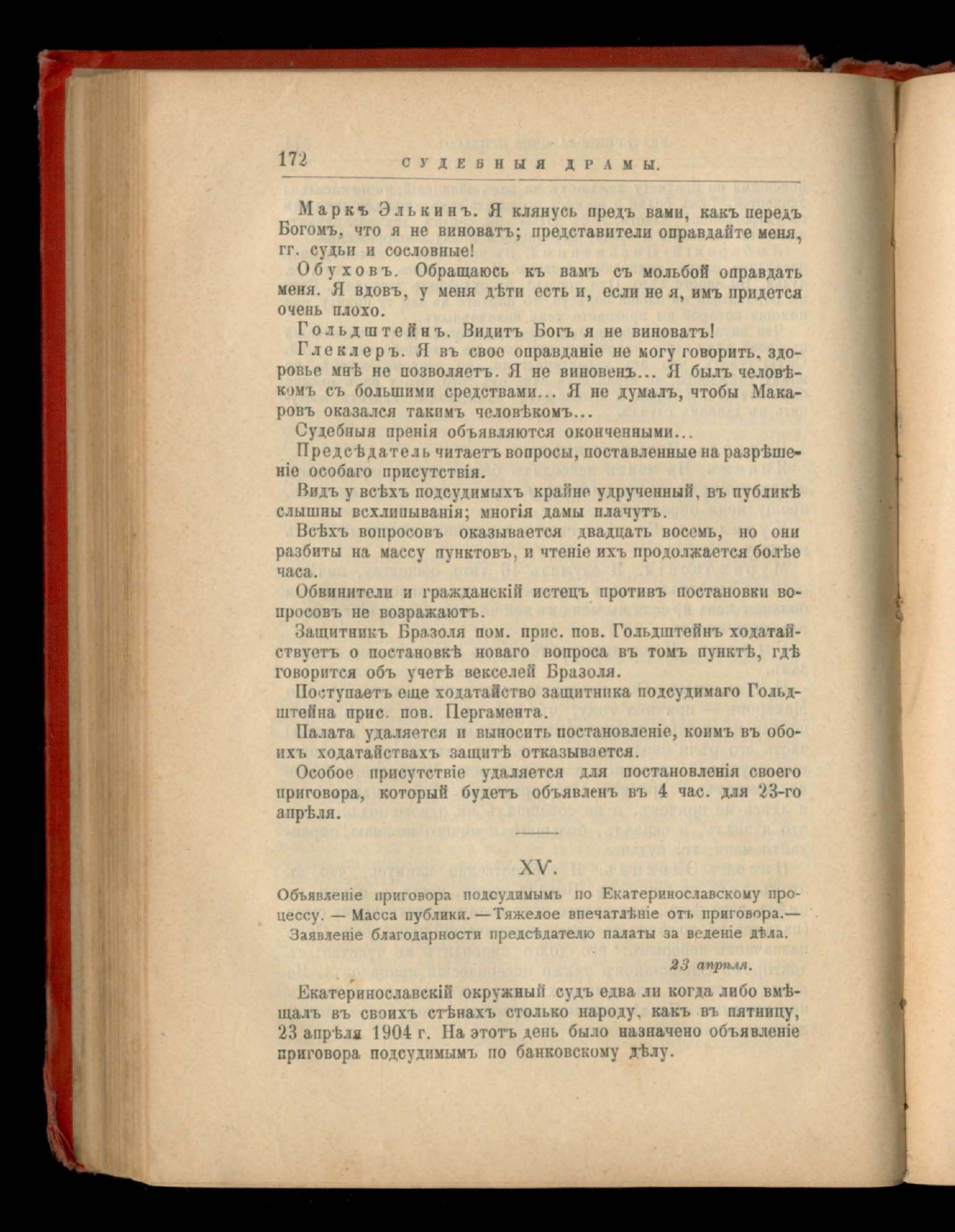 172 СУДЕБНЫЯ ДРАМЫ.

Маркъ Элькинъ. Я клянусь предъ вами, какъ передъ Богомъ, что я не виноватъ; представители оправдайте меня, гг. судьи и сословные!

Обуховъ. Обращаюсь къ вамъ съ мольбой оправдать меня. Я вдовъ, у меня дѣти есть и, если не я, имъ придется очень плохо.

Гольдштейнъ. Видитъ Богъ я не виноватъ!

Глеклеръ. Я въ свое оправданіе не могу говорить, здоровье мнѣ не позволяетъ. Я не виновенъ... Я былъ человѣкомъ съ большими средствами... Я не думалъ, чтобы Макаровъ оказался такимъ человѣкомъ...

Судебныя пренія объявляются оконченными...

Предсѣдатель читаетъ вопросы, поставленные на разрѣшеніе особаго присутствія.

Видъ у всѣхъ подсудимыхъ крайне удрученный, въ публикѣ слышны всхлипыванія; многія дамы плачутъ.

Всѣхъ вопросовъ оказывается двадцать восемь, но они разбиты на массу пунктовъ, и чтеніе ихъ продолжается болѣе часа.

Обвинители и гражданскій истецъ противъ постановки вопросовъ не возражаютъ.

Защитникъ Бразоля пом. прис. пов. Гольдштейнъ ходатайствуетъ о постановкѣ новаго вопроса въ томъ пунктѣ, гдѣ говорится объ учетѣ векселей Бразоля.

Поступаетъ еще ходатайство защитника подсудимаго Гольдштейна прис. пов. Пергамента.

Палата удаляется и выноситъ постановленіе, коимъ въ обоихъ ходатайствахъ защитѣ отказывается.

Особое присутствіе удаляется для постановленія своего приговора, который будетъ объявленъ въ 4 час. для 23-го апрѣля.

XV.

Объявленіе приговора подсудимымъ по Екатеринославскому процессу. — Масса публики. — Тяжелое впечатлѣніе отъ приговора.— Заявленіе благодарности предсѣдателю палаты за веденіе дѣла.

23 апрѣля.

Екатеринославскій окружный судъ едва ли когда либо вмѣщалъ въ своихъ стѣнахъ столько народу, какъ въ пятницу, 23 апрѣля 1904 г. На этотъ день было назначено объявленіе приговора подсудимымъ по банковскому дѣлу.